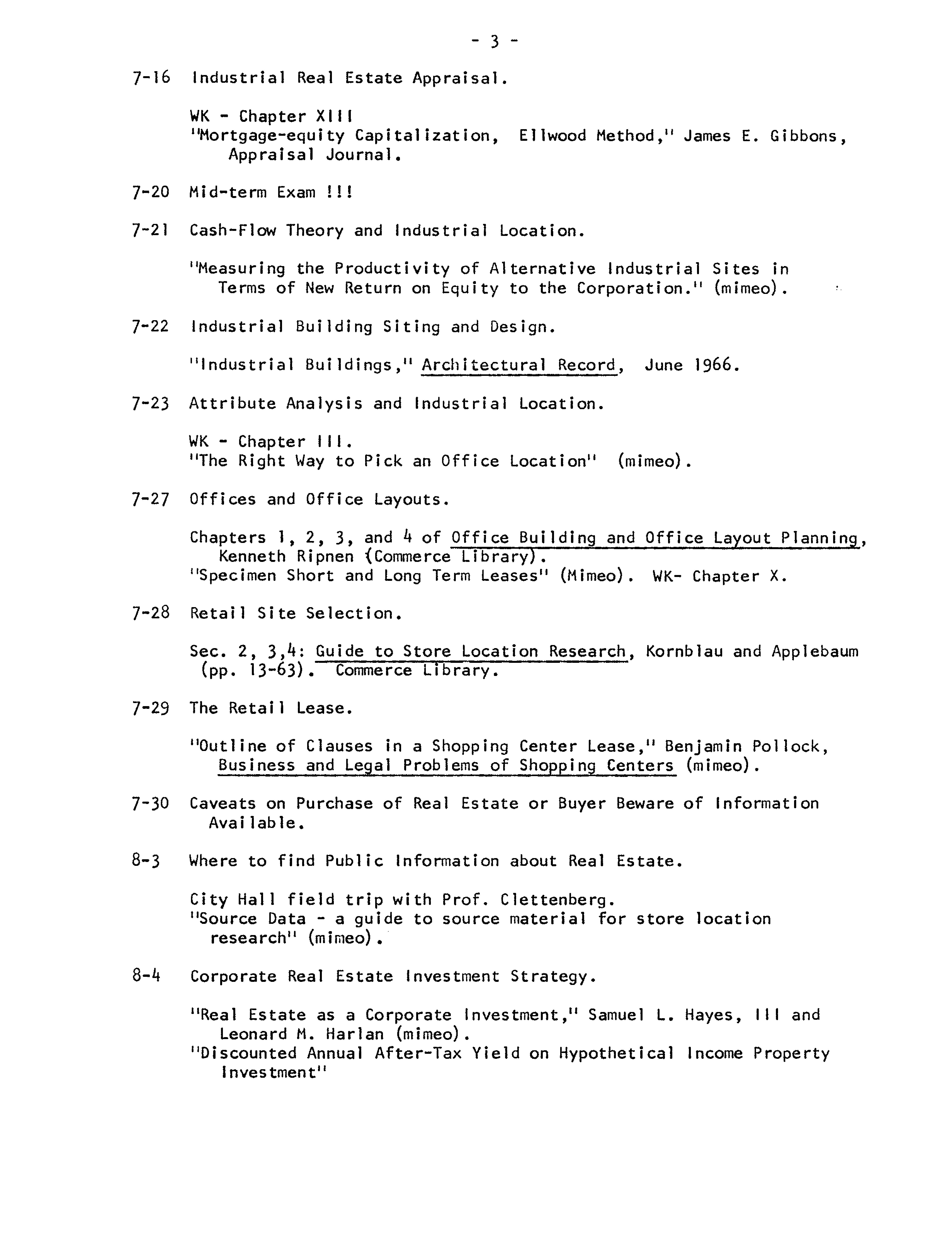 - 3 -

7-16 Industrial Real Estate Appraisal.

WK - Chapter XIII
"Mortgage-equity Capitalization, Ellwood Method," James E. Gibbons, Appraisal Journal.

7-20 Mid-term Exam !!!

7-21 Cash-Flow Theory and Industrial Location.

"Measuring the Productivity of Alternative Industrial Sites in Terms of New Return on Equity to the Corporation." (mimeo).

7-22 Industrial Building Siting and Design.

"Industrial Buildings," Architectural Record, June 1966.

7-23 Attribute Analysis and Industrial Location.

WK - Chapter III.
"The Right Way to Pick an Office Location" (mimeo).

7-27 Offices and Office Layouts.

Chapters 1, 2, 3, and 4 of Office Building and Office Layout Planning, Kenneth Ripnen (Commerce Library).
"Specimen Short and Long Term Leases" (Mimeo). WK- Chapter X.

7-28 Retail Site Selection.

Sec. 2, 3,4: Guide to Store Location Research, Kornblau and Applebaum (pp. 13-63). Commerce Library.

7-29 The Retail Lease.

"Outline of Clauses in a Shopping Center Lease," Benjamin Pollock, Business and Legal Problems of Shopping Centers (mimeo).

7-30 Caveats on Purchase of Real Estate or Buyer Beware of Information Available.

8-3 Where to find Public Information about Real Estate.

City Hall field trip with Prof. Clettenberg.
"Source Data - a guide to source material for store location research" (mimeo).

8-4 Corporate Real Estate Investment Strategy.

"Real Estate as a Corporate Investment," Samuel L. Hayes, III and Leonard M. Harlan (mimeo).
"Discounted Annual After-Tax Yield on Hypothetical Income Property Investment"